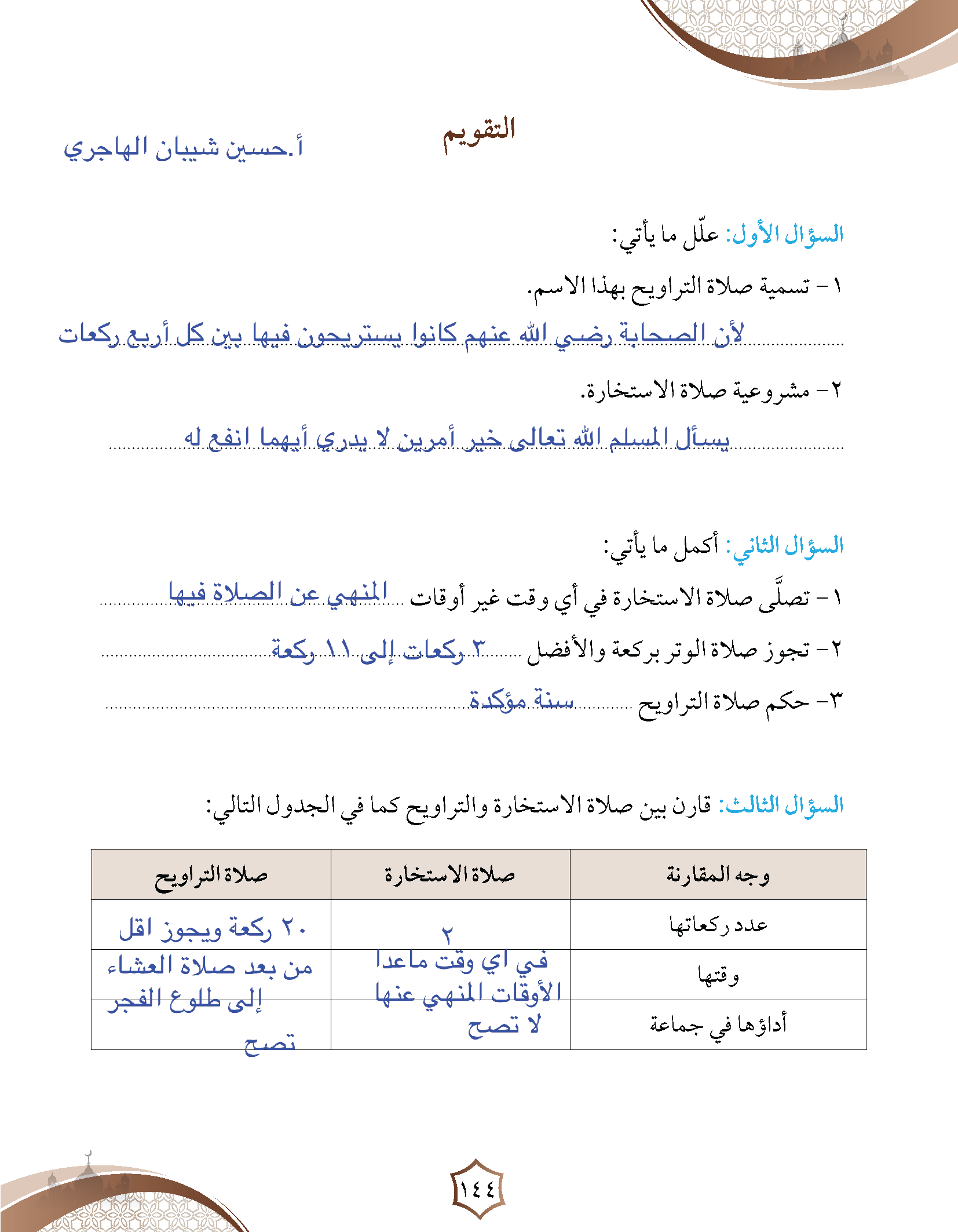 التقويم

أ.حسين شيبان الهاجري

السؤال الأول: علّل ما يأتي:

١ - تسمية صلاة التراويح بهذا الاسم.

لأن الصحابة رضي الله عنهم كانوا يستريحون فيها بين كل أربع ركعات

٢ - مشروعية صلاة الاستخارة.

يسأل المسلم الله تعالى خير أمرين لا يدري أيهما انفع له

السؤال الثاني: أكمل ما يأتي:

١ - تصلَّى صلاة الاستخارة في أي وقت غير أوقات المنهي عن الصلاة فيها

٢ - تجوز صلاة الوتر بركعة والأفضل ٣ ركعات إلى ١١ ركعة

٣ - حكم صلاة التراويح سنة مؤكدة

السؤال الثالث: قارن بين صلاة الاستخارة والتراويح كما في الجدول التالي:

| وجه المقارنة | صلاة الاستخارة | صلاة التراويح |
|---|---|---|
| عدد ركعاتها | ٢ | ٢٠ ركعة ويجوز اقل |
| وقتها | في اي وقت ماعدا الأوقات المنهي عنها | من بعد صلاة العشاء إلى طلوع الفجر |
| أداؤها في جماعة | لا تصح | تصح |

١٤٤